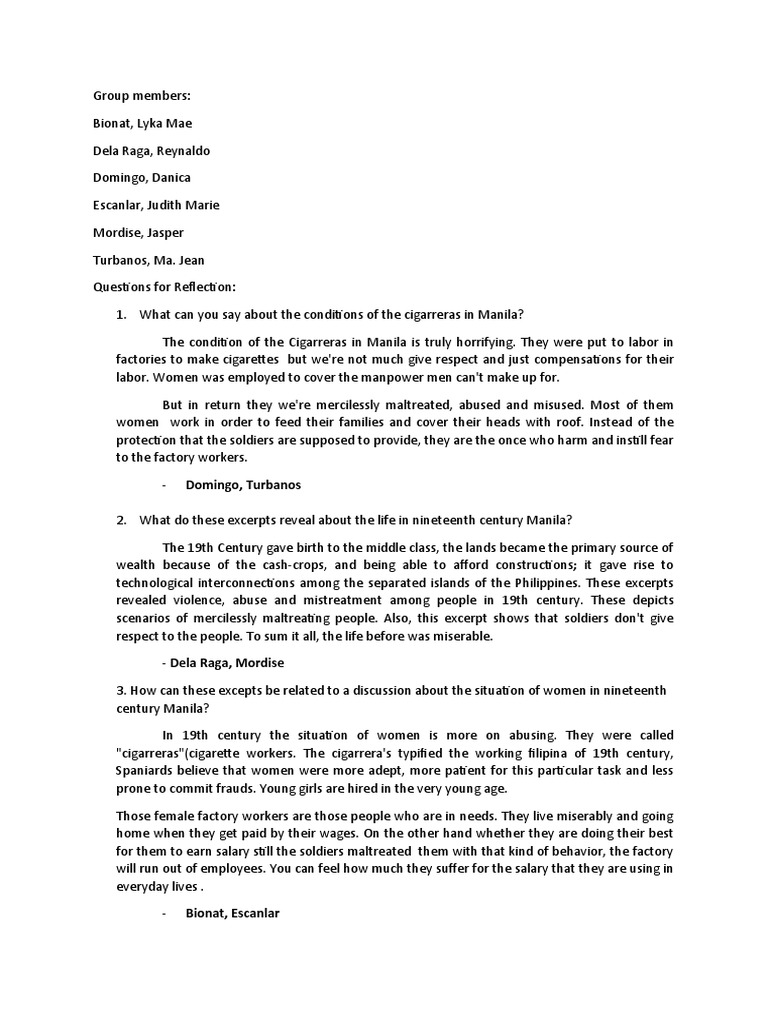 Group members:

Bionat, Lyka Mae

Dela Raga, Reynaldo

Domingo, Danica

Escanlar, Judith Marie

Mordise, Jasper

Turbanos, Ma. Jean

Questions for Reflection:

1. What can you say about the conditions of the cigarreras in Manila?

The condition of the Cigarreras in Manila is truly horrifying. They were put to labor in factories to make cigarettes but we're not much give respect and just compensations for their labor. Women was employed to cover the manpower men can't make up for.

But in return they we're mercilessly maltreated, abused and misused. Most of them women work in order to feed their families and cover their heads with roof. Instead of the protection that the soldiers are supposed to provide, they are the once who harm and instill fear to the factory workers.

- Domingo, Turbanos

2. What do these excerpts reveal about the life in nineteenth century Manila?

The 19th Century gave birth to the middle class, the lands became the primary source of wealth because of the cash-crops, and being able to afford constructions; it gave rise to technological interconnections among the separated islands of the Philippines. These excerpts revealed violence, abuse and mistreatment among people in 19th century. These depicts scenarios of mercilessly maltreating people. Also, this excerpt shows that soldiers don't give respect to the people. To sum it all, the life before was miserable.

- Dela Raga, Mordise

3. How can these excepts be related to a discussion about the situation of women in nineteenth century Manila?

In 19th century the situation of women is more on abusing. They were called "cigarreras"(cigarette workers. The cigarrera's typified the working filipina of 19th century, Spaniards believe that women were more adept, more patient for this particular task and less prone to commit frauds. Young girls are hired in the very young age.

Those female factory workers are those people who are in needs. They live miserably and going home when they get paid by their wages. On the other hand whether they are doing their best for them to earn salary still the soldiers maltreated them with that kind of behavior, the factory will run out of employees. You can feel how much they suffer for the salary that they are using in everyday lives .

- Bionat, Escanlar